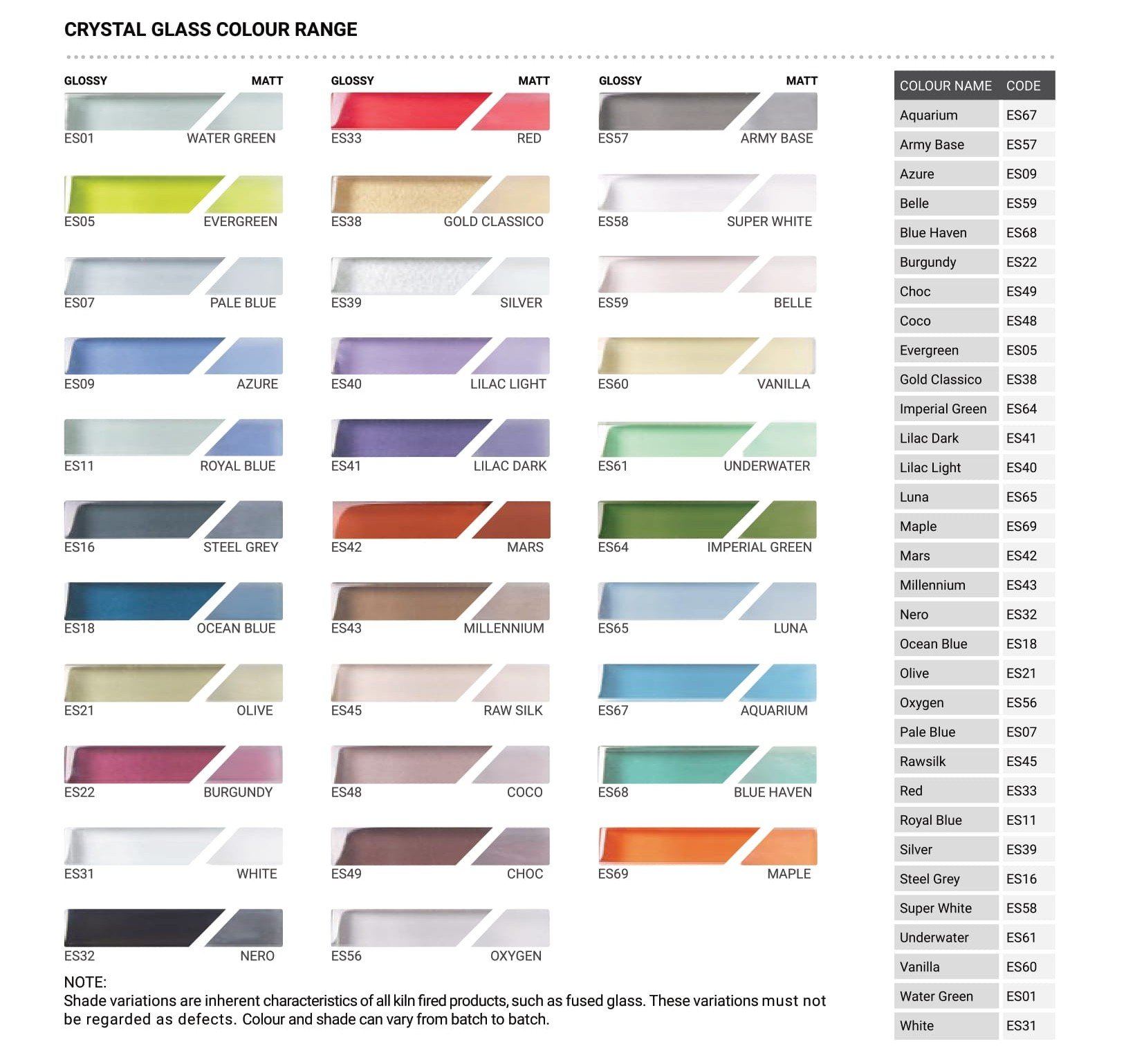 CRYSTAL GLASS COLOUR RANGE

GLOSSY MATT
ES01 WATER GREEN
ES05 EVERGREEN
ES07 PALE BLUE
ES09 AZURE
ES11 ROYAL BLUE
ES16 STEEL GREY
ES18 OCEAN BLUE
ES21 OLIVE
ES22 BURGUNDY
ES31 WHITE
ES32 NERO

GLOSSY MATT
ES33 RED
ES38 GOLD CLASSICO
ES39 SILVER
ES40 LILAC LIGHT
ES41 LILAC DARK
ES42 MARS
ES43 MILLENNIUM
ES45 RAW SILK
ES48 COCO
ES49 CHOC
ES56 OXYGEN

GLOSSY MATT
ES57 ARMY BASE
ES58 SUPER WHITE
ES59 BELLE
ES60 VANILLA
ES61 UNDERWATER
ES64 IMPERIAL GREEN
ES65 LUNA
ES67 AQUARIUM
ES68 BLUE HAVEN
ES69 MAPLE

NOTE:
Shade variations are inherent characteristics of all kiln fired products, such as fused glass. These variations must not be regarded as defects. Colour and shade can vary from batch to batch.

| COLOUR NAME | CODE |
|---|---|
| Aquarium | ES67 |
| Army Base | ES57 |
| Azure | ES09 |
| Belle | ES59 |
| Blue Haven | ES68 |
| Burgundy | ES22 |
| Choc | ES49 |
| Coco | ES48 |
| Evergreen | ES05 |
| Gold Classico | ES38 |
| Imperial Green | ES64 |
| Lilac Dark | ES41 |
| Lilac Light | ES40 |
| Luna | ES65 |
| Maple | ES69 |
| Mars | ES42 |
| Millennium | ES43 |
| Nero | ES32 |
| Ocean Blue | ES18 |
| Olive | ES21 |
| Oxygen | ES56 |
| Pale Blue | ES07 |
| Rawsilk | ES45 |
| Red | ES33 |
| Royal Blue | ES11 |
| Silver | ES39 |
| Steel Grey | ES16 |
| Super White | ES58 |
| Underwater | ES61 |
| Vanilla | ES60 |
| Water Green | ES01 |
| White | ES31 |